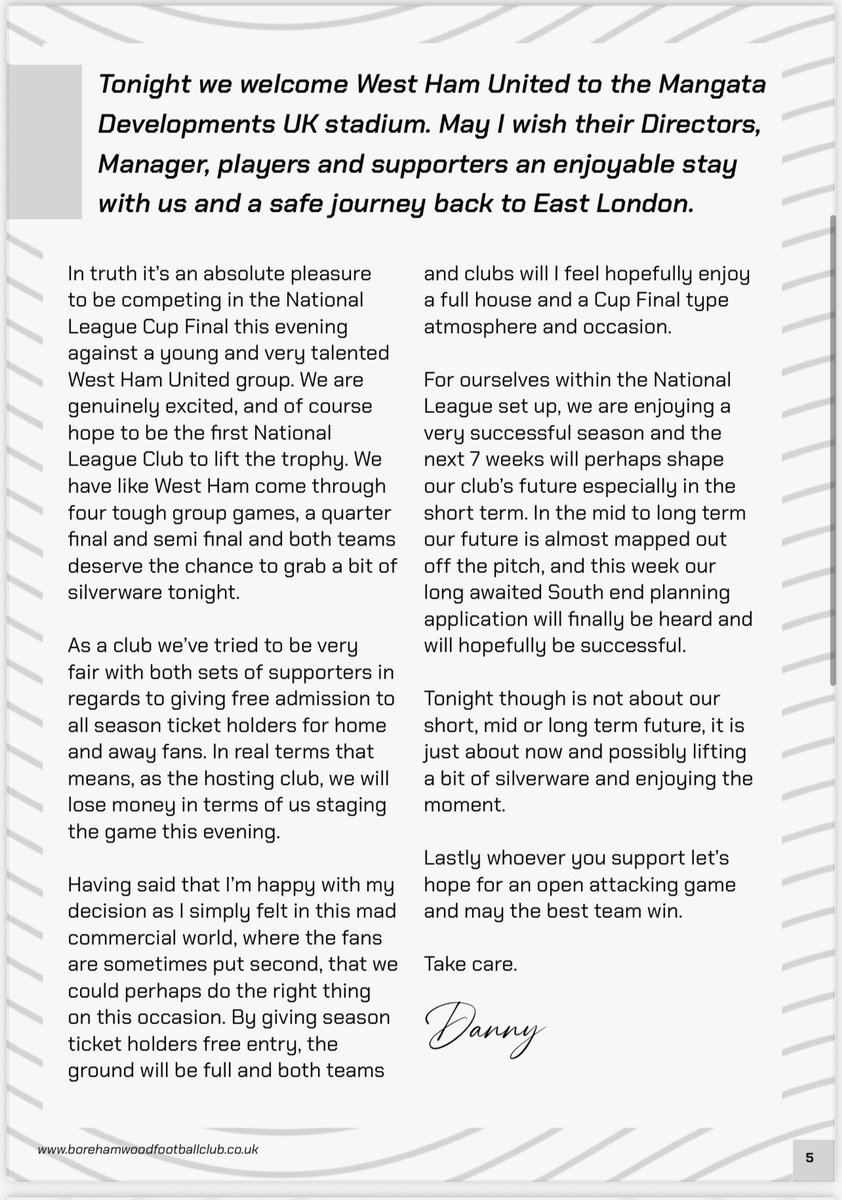 Tonight we welcome West Ham United to the Mangata Developments UK stadium. May I wish their Directors, Manager, players and supporters an enjoyable stay with us and a safe journey back to East London.

In truth it's an absolute pleasure to be competing in the National League Cup Final this evening against a young and very talented West Ham United group. We are genuinely excited, and of course hope to be the first National League Club to lift the trophy. We have like West Ham come through four tough group games, a quarter final and semi final and both teams deserve the chance to grab a bit of silverware tonight.

As a club we've tried to be very fair with both sets of supporters in regards to giving free admission to all season ticket holders for home and away fans. In real terms that means, as the hosting club, we will lose money in terms of us staging the game this evening.

Having said that I'm happy with my decision as I simply felt in this mad commercial world, where the fans are sometimes put second, that we could perhaps do the right thing on this occasion. By giving season ticket holders free entry, the ground will be full and both teams and clubs will I feel hopefully enjoy a full house and a Cup Final type atmosphere and occasion.

For ourselves within the National League set up, we are enjoying a very successful season and the next 7 weeks will perhaps shape our club's future especially in the short term. In the mid to long term our future is almost mapped out off the pitch, and this week our long awaited South end planning application will finally be heard and will hopefully be successful.

Tonight though is not about our short, mid or long term future, it is just about now and possibly lifting a bit of silverware and enjoying the moment.

Lastly whoever you support let's hope for an open attacking game and may the best team win.

Take care.

Danny

www.borehamwoodfootballclub.co.uk

5